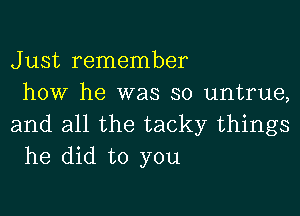 Just remember
how he was so untrue,
and all the tacky things
he did to you